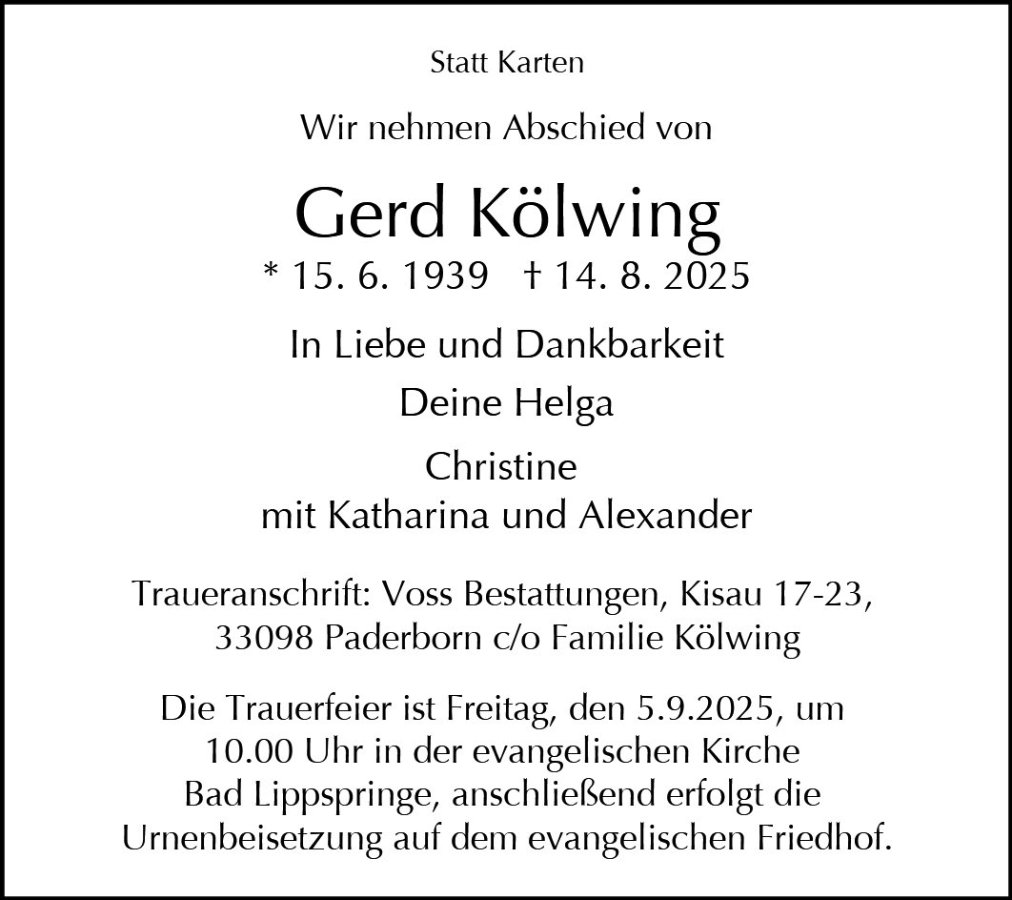 Statt Karten

Wir nehmen Abschied von

Gerd Kölwing

* 15. 6. 1939 † 14. 8. 2025

In Liebe und Dankbarkeit

Deine Helga

Christine
mit Katharina und Alexander

Traueranschrift: Voss Bestattungen, Kisau 17-23, 33098 Paderborn c/o Familie Kölwing

Die Trauerfeier ist Freitag, den 5.9.2025, um 10.00 Uhr in der evangelischen Kirche Bad Lippspringe, anschließend erfolgt die Urnenbeisetzung auf dem evangelischen Friedhof.